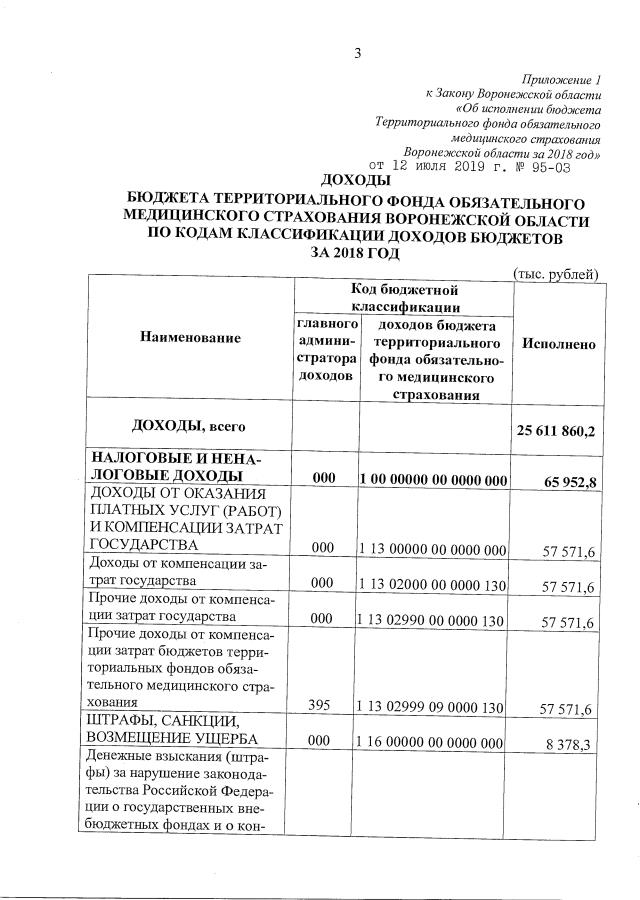 3

Приложение 1
к Закону Воронежской области
«Об исполнении бюджета
Территориального фонда обязательного
медицинского страхования
Воронежской области за 2018 год»
от 12 июля 2019 г. № 95-ОЗ

ДОХОДЫ
БЮДЖЕТА ТЕРРИТОРИАЛЬНОГО ФОНДА ОБЯЗАТЕЛЬНОГО МЕДИЦИНСКОГО СТРАХОВАНИЯ ВОРОНЕЖСКОЙ ОБЛАСТИ ПО КОДАМ КЛАССИФИКАЦИИ ДОХОДОВ БЮДЖЕТОВ ЗА 2018 ГОД

(тыс. рублей)

| Наименование | Код бюджетной классификации: главного администратора доходов | Код бюджетной классификации: доходов бюджета территориального фонда обязательного медицинского страхования | Исполнено |
|---|---|---|---|
| ДОХОДЫ, всего | | | 25 611 860,2 |
| НАЛОГОВЫЕ И НЕНАЛОГОВЫЕ ДОХОДЫ | 000 | 1 00 00000 00 0000 000 | 65 952,8 |
| ДОХОДЫ ОТ ОКАЗАНИЯ ПЛАТНЫХ УСЛУГ (РАБОТ) И КОМПЕНСАЦИИ ЗАТРАТ ГОСУДАРСТВА | 000 | 1 13 00000 00 0000 000 | 57 571,6 |
| Доходы от компенсации затрат государства | 000 | 1 13 02000 00 0000 130 | 57 571,6 |
| Прочие доходы от компенсации затрат государства | 000 | 1 13 02990 00 0000 130 | 57 571,6 |
| Прочие доходы от компенсации затрат бюджетов территориальных фондов обязательного медицинского страхования | 395 | 1 13 02999 09 0000 130 | 57 571,6 |
| ШТРАФЫ, САНКЦИИ, ВОЗМЕЩЕНИЕ УЩЕРБА | 000 | 1 16 00000 00 0000 000 | 8 378,3 |
| Денежные взыскания (штрафы) за нарушение законодательства Российской Федерации о государственных внебюджетных фондах и о кон- | | | |